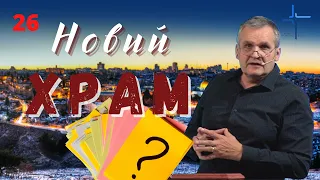 26

Новий

ХРАМ

?